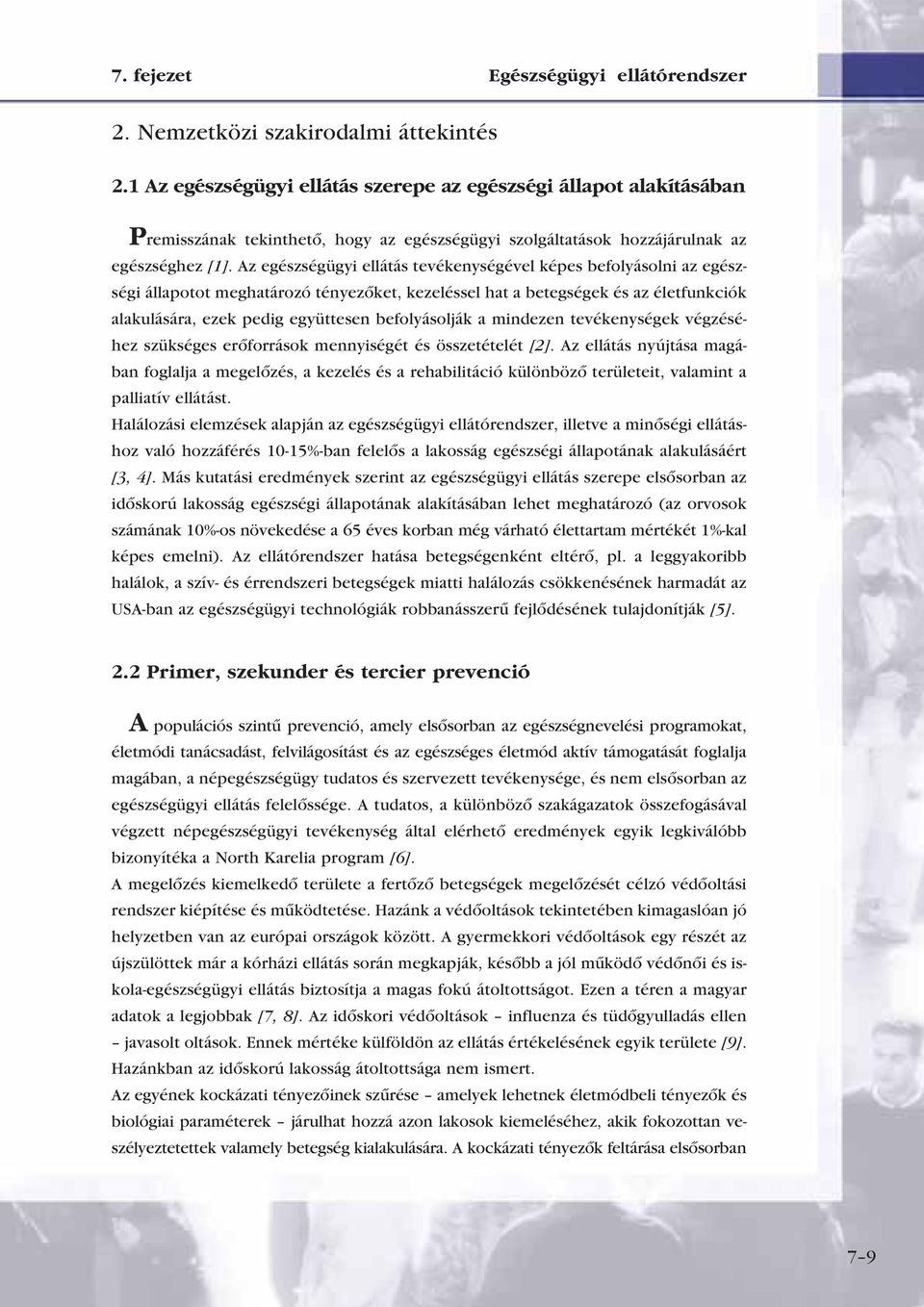 7. fejezet Egészségügyi ellátórendszer

2. Nemzetközi szakirodalmi áttekintés

2.1 Az egészségügyi ellátás szerepe az egészségi állapot alakításában

Premisszának tekinthető, hogy az egészségügyi szolgáltatások hozzájárulnak az egészséghez [1]. Az egészségügyi ellátás tevékenységével képes befolyásolni az egészségi állapotot meghatározó tényezőket, kezeléssel hat a betegségek és az életfunkciók alakulására, ezek pedig együttesen befolyásolják a mindezen tevékenységek végzéséhez szükséges erőforrások mennyiségét és összetételét [2]. Az ellátás nyújtása magában foglalja a megelőzés, a kezelés és a rehabilitáció különböző területeit, valamint a palliatív ellátást.

Halálozási elemzések alapján az egészségügyi ellátórendszer, illetve a minőségi ellátáshoz való hozzáférés 10-15%-ban felelős a lakosság egészségi állapotának alakulásáért [3, 4]. Más kutatási eredmények szerint az egészségügyi ellátás szerepe elsősorban az időskorú lakosság egészségi állapotának alakításában lehet meghatározó (az orvosok számának 10%-os növekedése a 65 éves korban még várható élettartam mértékét 1%-kal képes emelni). Az ellátórendszer hatása betegségenként eltérő, pl. a leggyakoribb halálok, a szív- és érrendszeri betegségek miatti halálozás csökkenésének harmadát az USA-ban az egészségügyi technológiák robbanásszerű fejlődésének tulajdonítják [5].

2.2 Primer, szekunder és tercier prevenció

A populációs szintű prevenció, amely elsősorban az egészségnevelési programokat, életmódi tanácsadást, felvilágosítást és az egészséges életmód aktív támogatását foglalja magában, a népegészségügy tudatos és szervezett tevékenysége, és nem elsősorban az egészségügyi ellátás felelőssége. A tudatos, a különböző szakágazatok összefogásával végzett népegészségügyi tevékenység által elérhető eredmények egyik legkiválóbb bizonyítéka a North Karelia program [6].

A megelőzés kiemelkedő területe a fertőző betegségek megelőzését célzó védőoltási rendszer kiépítése és működtetése. Hazánk a védőoltások tekintetében kimagaslóan jó helyzetben van az európai országok között. A gyermekkori védőoltások egy részét az újszülöttek már a kórházi ellátás során megkapják, később a jól működő védőnői és iskola-egészségügyi ellátás biztosítja a magas fokú átoltottságot. Ezen a téren a magyar adatok a legjobbak [7, 8]. Az időskori védőoltások – influenza és tüdőgyulladás ellen – javasolt oltások. Ennek mértéke külföldön az ellátás értékelésének egyik területe [9]. Hazánkban az időskorú lakosság átoltottsága nem ismert.

Az egyének kockázati tényezőinek szűrése – amelyek lehetnek életmódbeli tényezők és biológiai paraméterek – járulhat hozzá azon lakosok kiemeléséhez, akik fokozottan veszélyeztetettek valamely betegség kialakulására. A kockázati tényezők feltárása elsősorban

7–9